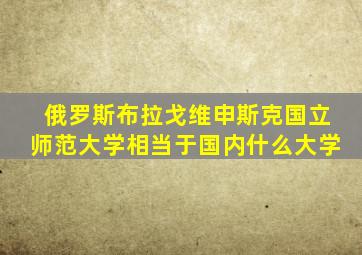 俄罗斯布拉戈维申斯克国立师范大学相当于国内什么大学